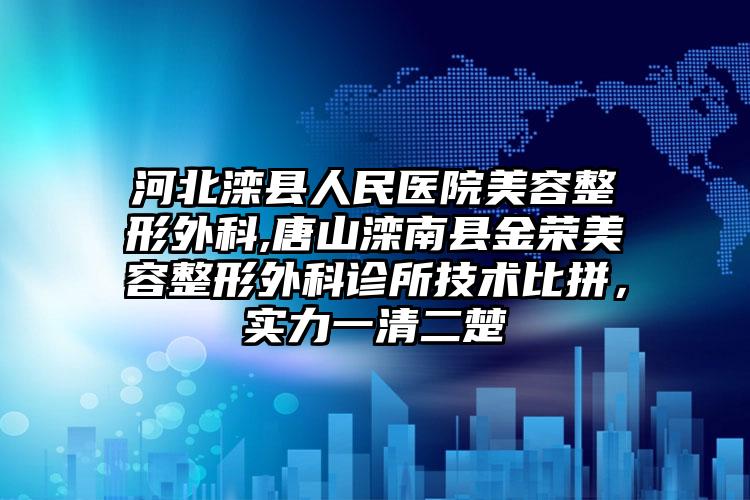 河北滦县人民医院美容整形外科,唐山滦南县金荣美容整形外科诊所技术比拼，实力一清二楚